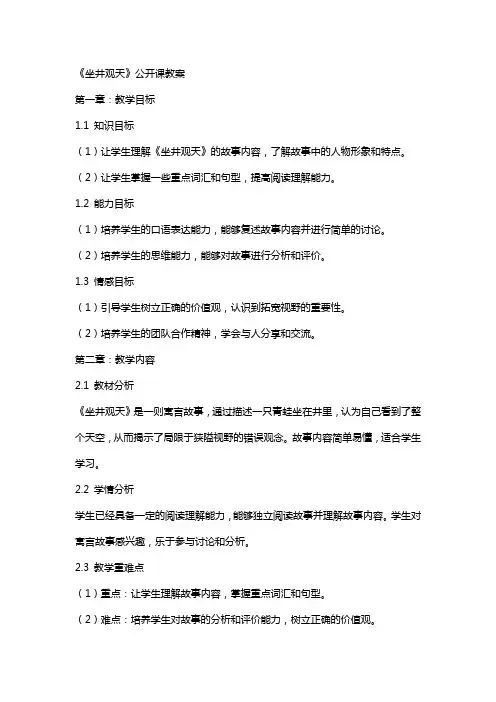 《坐井观天》公开课教案

第一章：教学目标

1.1 知识目标

（1）让学生理解《坐井观天》的故事内容，了解故事中的人物形象和特点。

（2）让学生掌握一些重点词汇和句型，提高阅读理解能力。

1.2 能力目标

（1）培养学生的口语表达能力，能够复述故事内容并进行简单的讨论。

（2）培养学生的思维能力，能够对故事进行分析和评价。

1.3 情感目标

（1）引导学生树立正确的价值观，认识到拓宽视野的重要性。

（2）培养学生的团队合作精神，学会与人分享和交流。

第二章：教学内容

2.1 教材分析

《坐井观天》是一则寓言故事，通过描述一只青蛙坐在井里，认为自己看到了整个天空，从而揭示了局限于狭隘视野的错误观念。故事内容简单易懂，适合学生学习。

2.2 学情分析

学生已经具备一定的阅读理解能力，能够独立阅读故事并理解故事内容。学生对寓言故事感兴趣，乐于参与讨论和分析。

2.3 教学重难点

（1）重点：让学生理解故事内容，掌握重点词汇和句型。

（2）难点：培养学生对故事的分析和评价能力，树立正确的价值观。